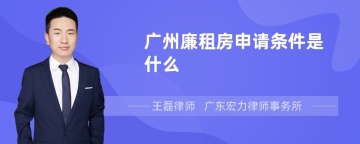 广州廉租房申请条件是什么

王磊律师　广东宏力律师事务所